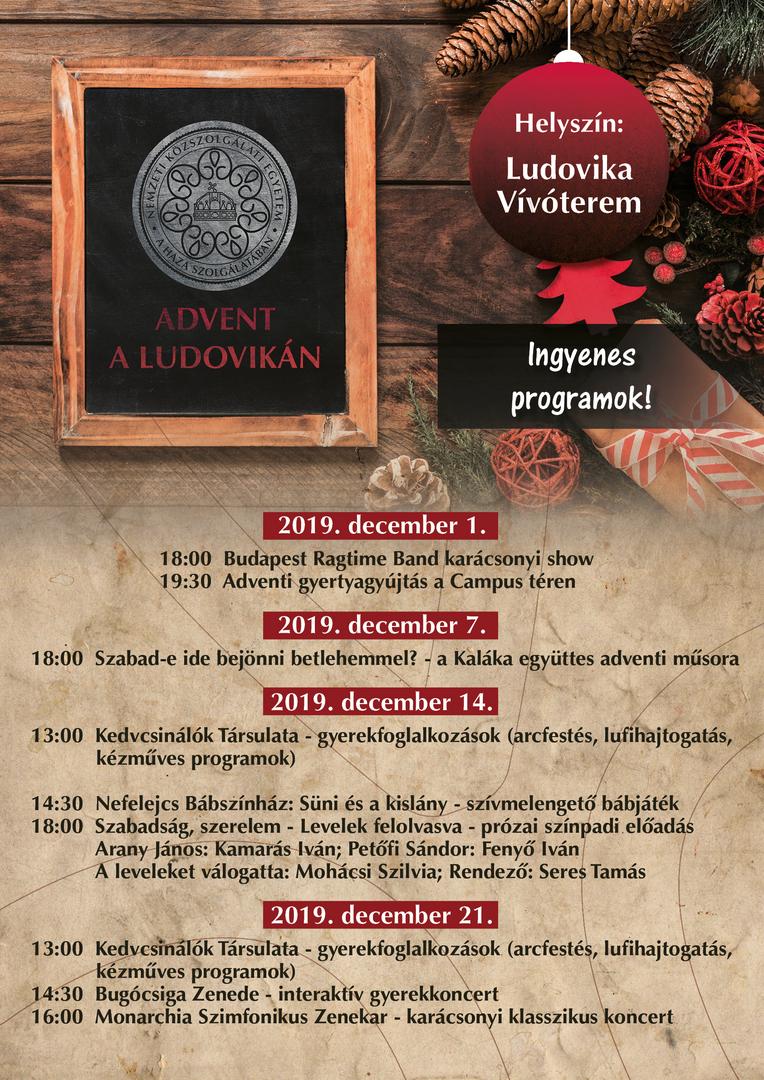 NEMZETI KÖZSZOLGÁLATI EGYETEM
A HAZA SZOLGÁLATÁBAN

ADVENT
A LUDOVIKÁN

Helyszín:
Ludovika Vívóterem

Ingyenes programok!

2019. december 1.

18:00 Budapest Ragtime Band karácsonyi show
19:30 Adventi gyertyagyújtás a Campus téren

2019. december 7.

18:00 Szabad-e ide bejönni betlehemmel? - a Kaláka együttes adventi műsora

2019. december 14.

13:00 Kedvcsinálók Társulata - gyerekfoglalkozások (arcfestés, lufihajtogatás, kézműves programok)

14:30 Nefelejcs Bábszínház: Süni és a kislány - szívmelengető bábjáték
18:00 Szabadság, szerelem - Levelek felolvasva - prózai színpadi előadás
Arany János: Kamarás Iván; Petőfi Sándor: Fenyő Iván
A leveleket válogatta: Mohácsi Szilvia; Rendező: Seres Tamás

2019. december 21.

13:00 Kedvcsinálók Társulata - gyerekfoglalkozások (arcfestés, lufihajtogatás, kézműves programok)
14:30 Bugócsiga Zenede - interaktív gyerekkoncert
16:00 Monarchia Szimfonikus Zenekar - karácsonyi klasszikus koncert